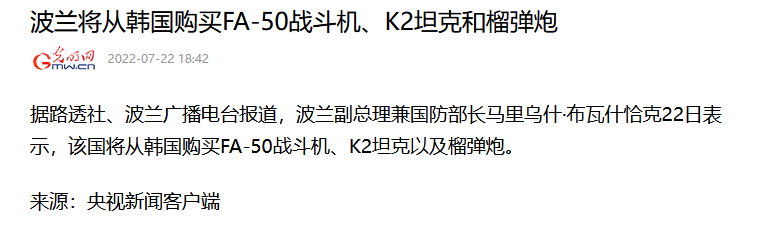 波兰将从韩国购买FA-50战斗机、K2坦克和榴弹炮

光明网
Gmw.cn
2022-07-22 18:42

据路透社、波兰广播电台报道，波兰副总理兼国防部长马里乌什·布瓦什恰克22日表示，该国将从韩国购买FA-50战斗机、K2坦克以及榴弹炮。

来源：央视新闻客户端